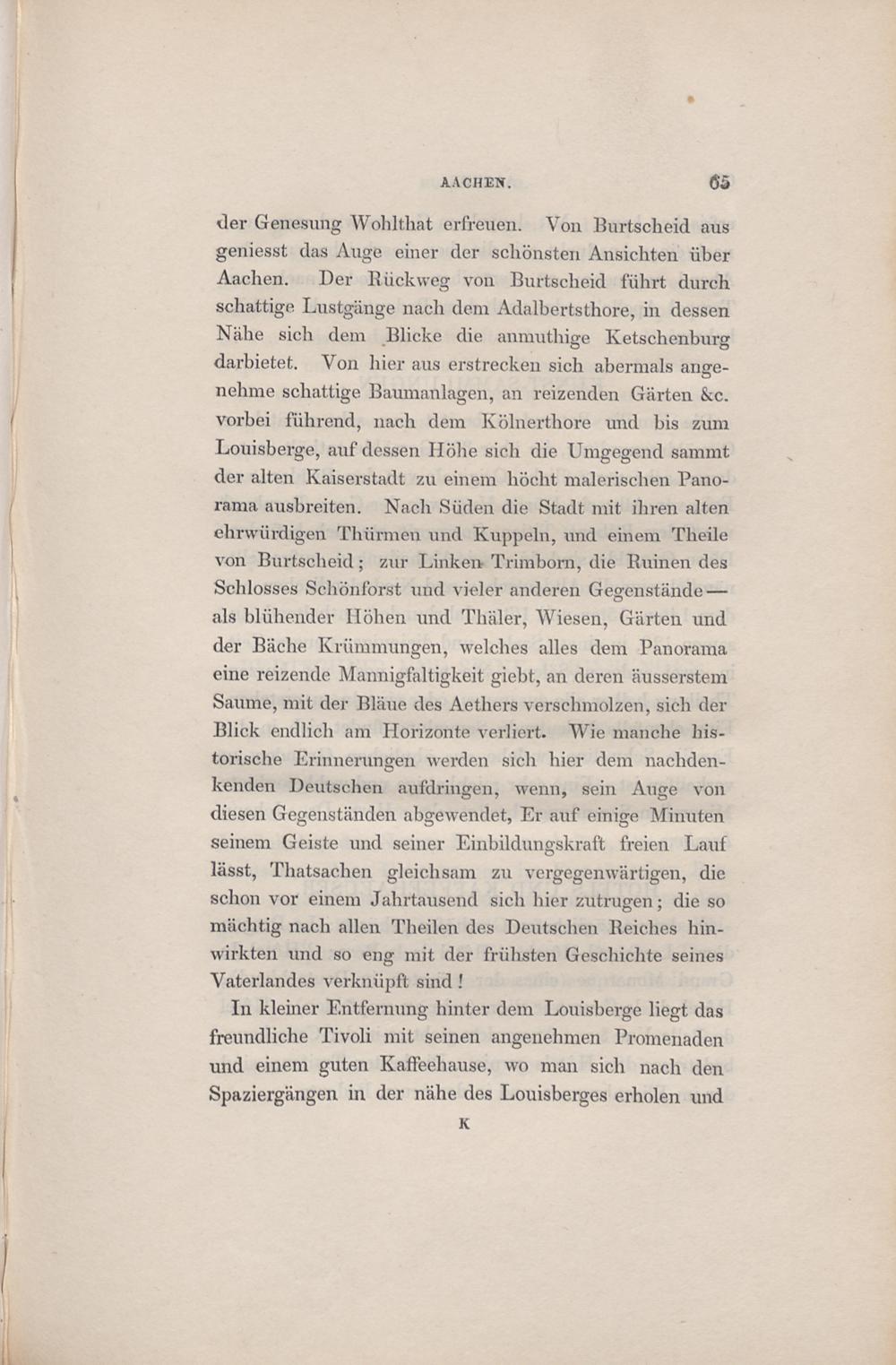 AACHEN. 65

der Genesung Wohlthat erfreuen. Von Burtscheid aus geniesst das Auge einer der schönsten Ansichten über Aachen. Der Rückweg von Burtscheid führt durch schattige Lustgänge nach dem Adalbertsthore, in dessen Nähe sich dem Blicke die anmuthige Ketschenburg darbietet. Von hier aus erstrecken sich abermals angenehme schattige Baumanlagen, an reizenden Gärten &c. vorbei führend, nach dem Kölnerthore und bis zum Louisberge, auf dessen Höhe sich die Umgegend sammt der alten Kaiserstadt zu einem höcht malerischen Panorama ausbreiten. Nach Süden die Stadt mit ihren alten ehrwürdigen Thürmen und Kuppeln, und einem Theile von Burtscheid; zur Linken Trimborn, die Ruinen des Schlosses Schönforst und vieler anderen Gegenstände— als blühender Höhen und Thäler, Wiesen, Gärten und der Bäche Krümmungen, welches alles dem Panorama eine reizende Mannigfaltigkeit giebt, an deren äusserstem Saume, mit der Bläue des Aethers verschmolzen, sich der Blick endlich am Horizonte verliert. Wie manche historische Erinnerungen werden sich hier dem nachdenkenden Deutschen aufdringen, wenn, sein Auge von diesen Gegenständen abgewendet, Er auf einige Minuten seinem Geiste und seiner Einbildungskraft freien Lauf lässt, Thatsachen gleichsam zu vergegenwärtigen, die schon vor einem Jahrtausend sich hier zutrugen; die so mächtig nach allen Theilen des Deutschen Reiches hinwirkten und so eng mit der frühsten Geschichte seines Vaterlandes verknüpft sind!

In kleiner Entfernung hinter dem Louisberge liegt das freundliche Tivoli mit seinen angenehmen Promenaden und einem guten Kaffeehause, wo man sich nach den Spaziergängen in der nähe des Louisberges erholen und

K